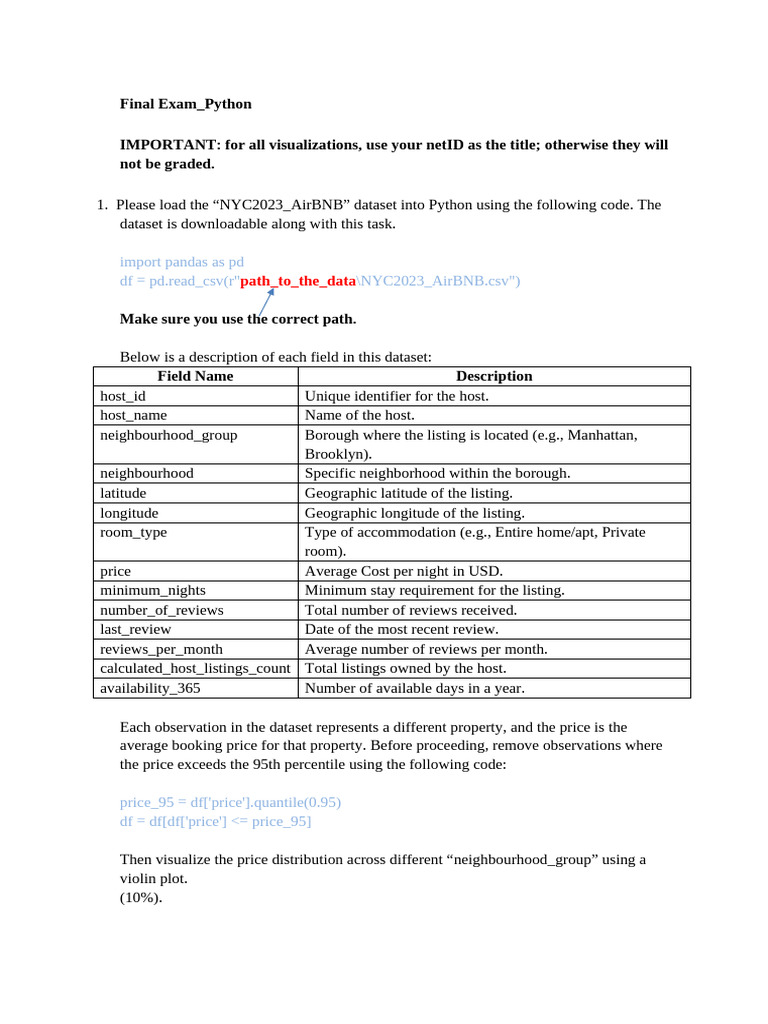 Final Exam_Python

IMPORTANT: for all visualizations, use your netID as the title; otherwise they will not be graded.

1. Please load the “NYC2023_AirBNB” dataset into Python using the following code. The dataset is downloadable along with this task.

import pandas as pd
df = pd.read_csv(r"path_to_the_data\NYC2023_AirBNB.csv")

Make sure you use the correct path.

Below is a description of each field in this dataset:

| Field Name | Description |
|---|---|
| host_id | Unique identifier for the host. |
| host_name | Name of the host. |
| neighbourhood_group | Borough where the listing is located (e.g., Manhattan, Brooklyn). |
| neighbourhood | Specific neighborhood within the borough. |
| latitude | Geographic latitude of the listing. |
| longitude | Geographic longitude of the listing. |
| room_type | Type of accommodation (e.g., Entire home/apt, Private room). |
| price | Average Cost per night in USD. |
| minimum_nights | Minimum stay requirement for the listing. |
| number_of_reviews | Total number of reviews received. |
| last_review | Date of the most recent review. |
| reviews_per_month | Average number of reviews per month. |
| calculated_host_listings_count | Total listings owned by the host. |
| availability_365 | Number of available days in a year. |

Each observation in the dataset represents a different property, and the price is the average booking price for that property. Before proceeding, remove observations where the price exceeds the 95th percentile using the following code:

price_95 = df['price'].quantile(0.95)
df = df[df['price'] <= price_95]

Then visualize the price distribution across different “neighbourhood_group” using a violin plot.
(10%).